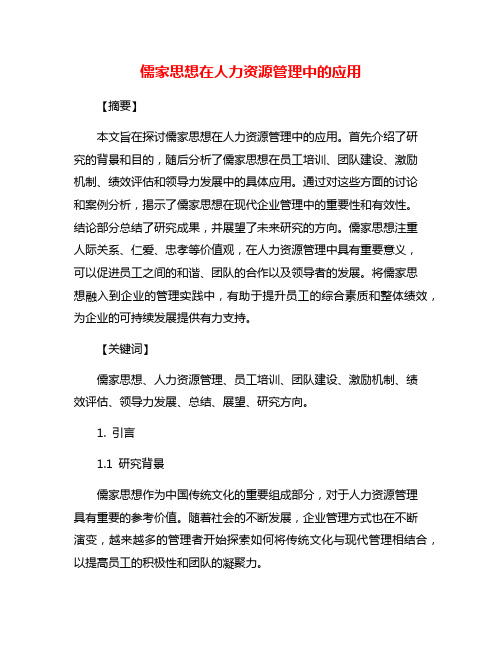 儒家思想在人力资源管理中的应用

【摘要】

本文旨在探讨儒家思想在人力资源管理中的应用。首先介绍了研究的背景和目的，随后分析了儒家思想在员工培训、团队建设、激励机制、绩效评估和领导力发展中的具体应用。通过对这些方面的讨论和案例分析，揭示了儒家思想在现代企业管理中的重要性和有效性。结论部分总结了研究成果，并展望了未来研究的方向。儒家思想注重人际关系、仁爱、忠孝等价值观，在人力资源管理中具有重要意义，可以促进员工之间的和谐、团队的合作以及领导者的发展。将儒家思想融入到企业的管理实践中，有助于提升员工的综合素质和整体绩效，为企业的可持续发展提供有力支持。

【关键词】

儒家思想、人力资源管理、员工培训、团队建设、激励机制、绩效评估、领导力发展、总结、展望、研究方向。

1. 引言

1.1 研究背景

儒家思想作为中国传统文化的重要组成部分，对于人力资源管理具有重要的参考价值。随着社会的不断发展，企业管理方式也在不断演变，越来越多的管理者开始探索如何将传统文化与现代管理相结合，以提高员工的积极性和团队的凝聚力。